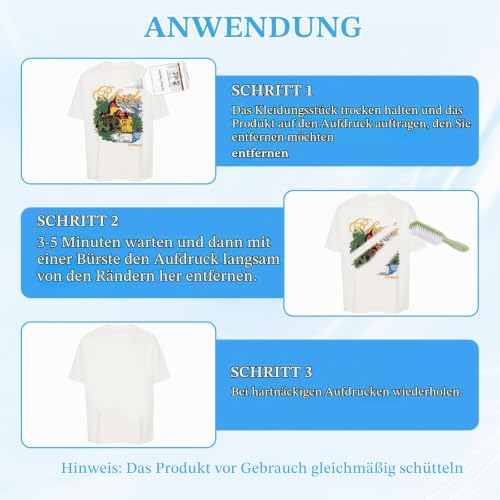 ANWENDUNG

SCHRITT 1
Das Kleidungsstück trocken halten und das Produkt auf den Aufdruck auftragen, den Sie entfernen möchten
entfernen

SCHRITT 2
3-5 Minuten warten und dann mit einer Bürste den Aufdruck langsam von den Rändern her entfernen.

SCHRITT 3
Bei hartnäckigen Aufdrucken wiederholen.

Hinweis: Das Produkt vor Gebrauch gleichmäßig schütteln